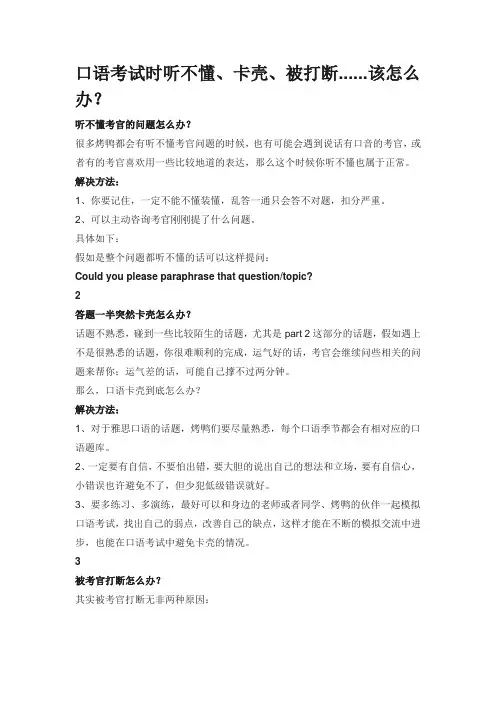 口语考试时听不懂、卡壳、被打断......该怎么办？

听不懂考官的问题怎么办？

很多烤鸭都会有听不懂考官问题的时候，也有可能会遇到说话有口音的考官，或者有的考官喜欢用一些比较地道的表达，那么这个时候你听不懂也属于正常。

解决方法：

1、你要记住，一定不能不懂装懂，乱答一通只会答不对题，扣分严重。

2、可以主动咨询考官刚刚提了什么问题。

具体如下：

假如是整个问题都听不懂的话可以这样提问：

Could you please paraphrase that question/topic?

2

答题一半突然卡壳怎么办？

话题不熟悉，碰到一些比较陌生的话题，尤其是 part 2 这部分的话题，假如遇上不是很熟悉的话题，你很难顺利的完成，运气好的话，考官会继续问些相关的问题来帮你；运气差的话，可能自己撑不过两分钟。

那么，口语卡壳到底怎么办？

解决方法：

1、对于雅思口语的话题，烤鸭们要尽量熟悉，每个口语季节都会有相对应的口语题库。

2、一定要有自信，不要怕出错，要大胆的说出自己的想法和立场，要有自信心，小错误也许避免不了，但少犯低级错误就好。

3、要多练习、多演练，最好可以和身边的老师或者同学、烤鸭的伙伴一起模拟口语考试，找出自己的弱点，改善自己的缺点，这样才能在不断的模拟交流中进步，也能在口语考试中避免卡壳的情况。

3

被考官打断怎么办？

其实被考官打断无非两种原因：